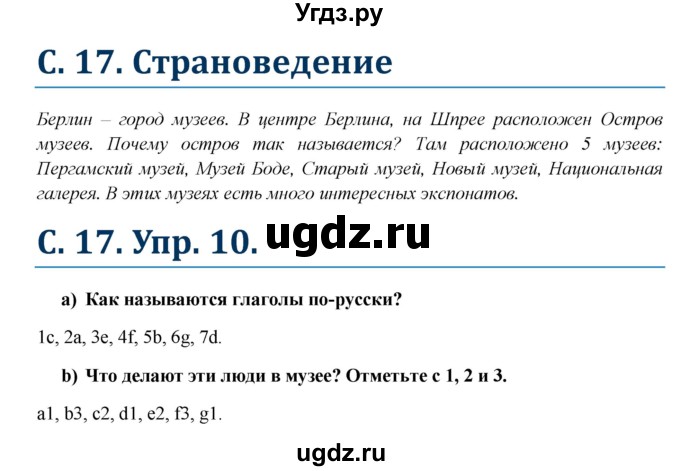 Угдз.ру

С. 17. Страноведение

Берлин – город музеев. В центре Берлина, на Шпрее расположен Остров музеев. Почему остров так называется? Там расположено 5 музеев: Пергамский музей, Музей Боде, Старый музей, Новый музей, Национальная галерея. В этих музеях есть много интересных экспонатов.

С. 17. Упр. 10. ugdz.ru

a) Как называются глаголы по-русски?

1c, 2a, 3e, 4f, 5b, 6g, 7d.

b) Что делают эти люди в музее? Отметьте с 1, 2 и 3.

a1, b3, c2, d1, e2, f3, g1.

ugdz.ru